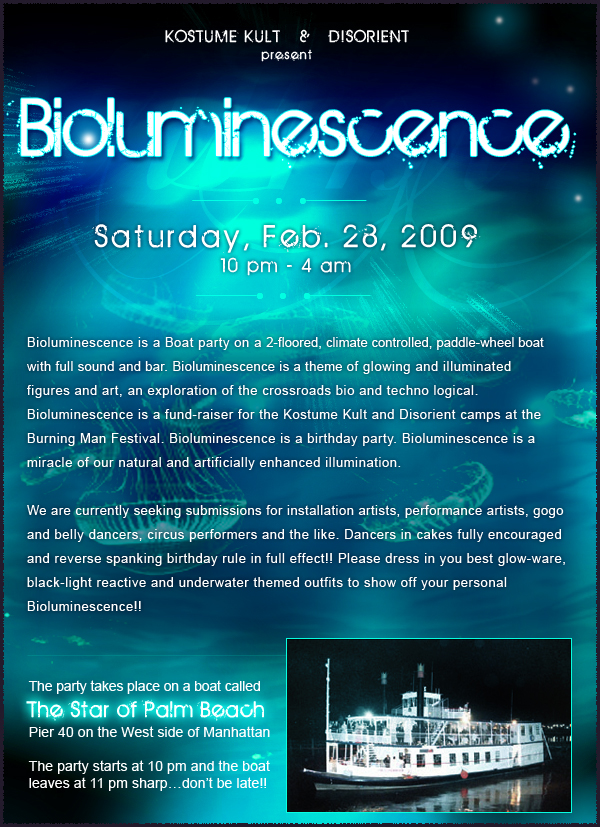 KOSTUME KULT & DISORIENT
present

Bioluminescence

Saturday, Feb. 28, 2009
10 pm - 4 am

Bioluminescence is a Boat party on a 2-floored, climate controlled, paddle-wheel boat with full sound and bar. Bioluminescence is a theme of glowing and illuminated figures and art, an exploration of the crossroads bio and techno logical. Bioluminescence is a fund-raiser for the Kostume Kult and Disorient camps at the Burning Man Festival. Bioluminescence is a birthday party. Bioluminescence is a miracle of our natural and artificially enhanced illumination.

We are currently seeking submissions for installation artists, performance artists, gogo and belly dancers, circus performers and the like. Dancers in cakes fully encouraged and reverse spanking birthday rule in full effect!! Please dress in you best glow-ware, black-light reactive and underwater themed outfits to show off your personal Bioluminescence!!

The party takes place on a boat called
The Star of Palm Beach
Pier 40 on the West side of Manhattan

The party starts at 10 pm and the boat leaves at 11 pm sharp…don't be late!!